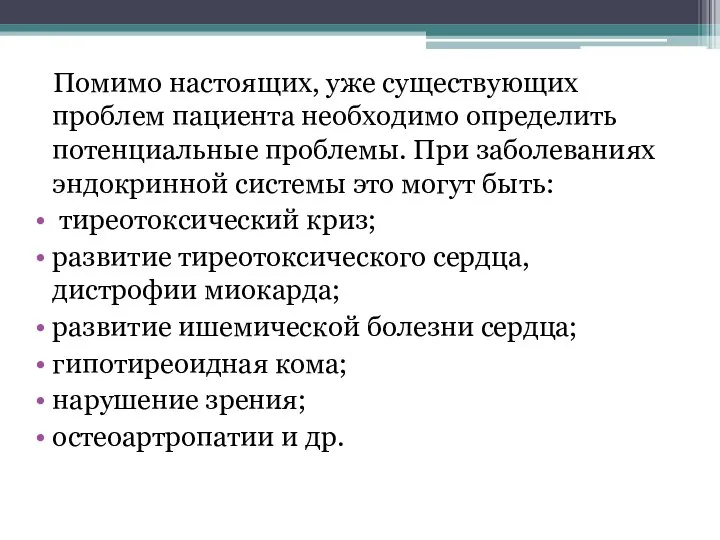 Помимо настоящих, уже существующих проблем пациента необходимо определить потенциальные проблемы. При заболеваниях эндокринной системы это могут быть:

• тиреотоксический криз;
• развитие тиреотоксического сердца, дистрофии миокарда;
• развитие ишемической болезни сердца;
• гипотиреоидная кома;
• нарушение зрения;
• остеоартропатии и др.